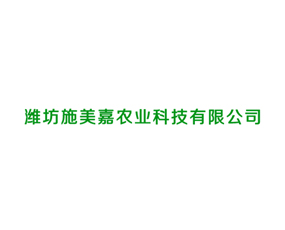 潍坊施美嘉农业科技有限公司